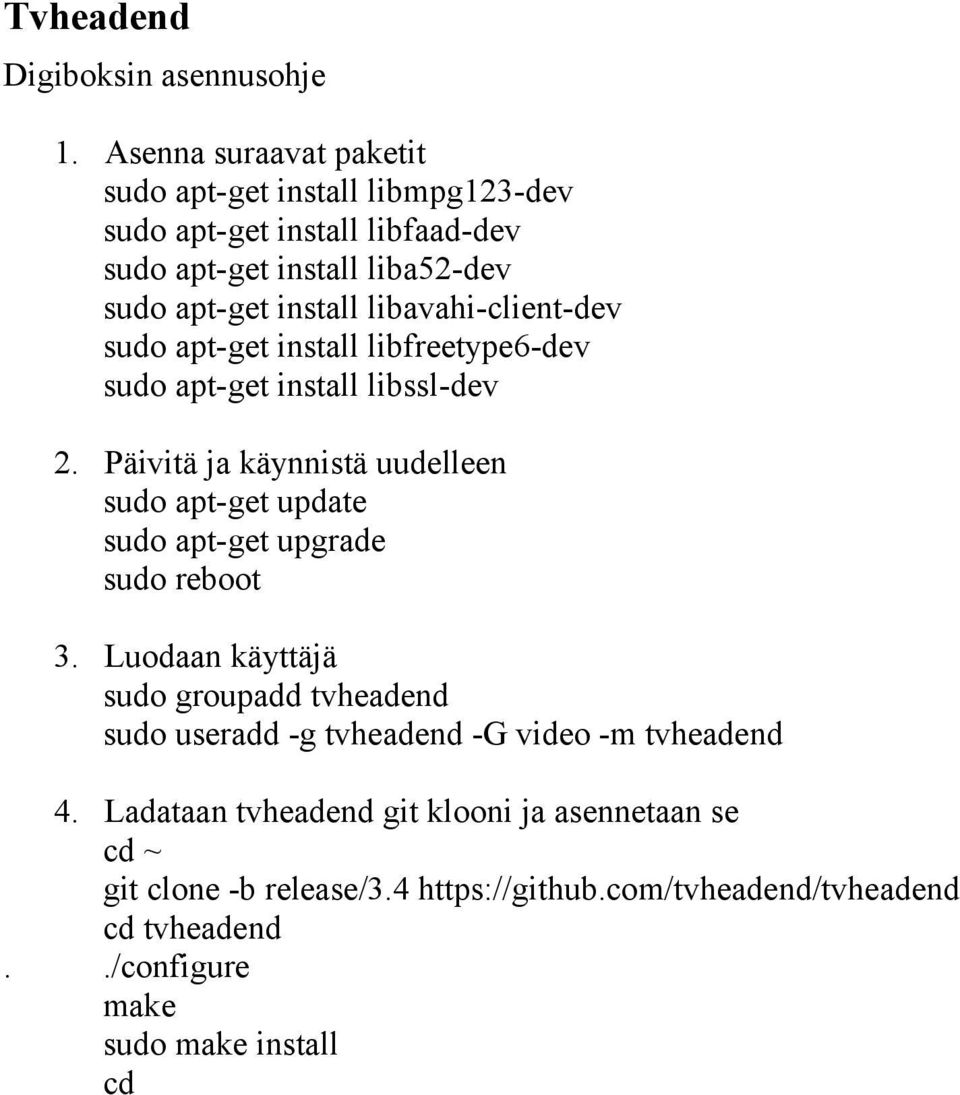 Tvheadend

Digiboksin asennusohje

1. Asenna suraavat paketit
sudo apt-get install libmpg123-dev
sudo apt-get install libfaad-dev
sudo apt-get install liba52-dev
sudo apt-get install libavahi-client-dev
sudo apt-get install libfreetype6-dev
sudo apt-get install libssl-dev

2. Päivitä ja käynnistä uudelleen
sudo apt-get update
sudo apt-get upgrade
sudo reboot

3. Luodaan käyttäjä
sudo groupadd tvheadend
sudo useradd -g tvheadend -G video -m tvheadend

4. Ladataan tvheadend git klooni ja asennetaan se
cd ~
git clone -b release/3.4 https://github.com/tvheadend/tvheadend
cd tvheadend
. ./configure
make
sudo make install
cd